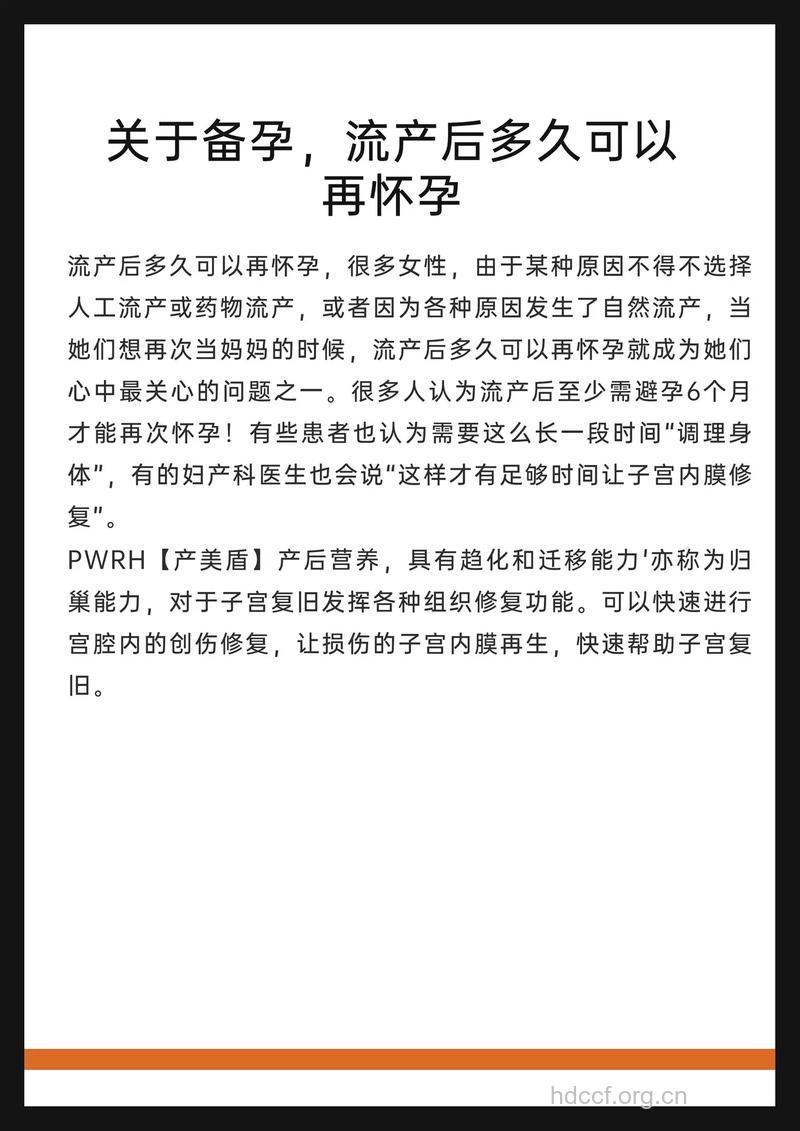 关于备孕，流产后多久可以再怀孕

流产后多久可以再怀孕，很多女性，由于某种原因不得不选择人工流产或药物流产，或者因为各种原因发生了自然流产，当她们想再次当妈妈的时候，流产后多久可以再怀孕就成为她们心中最关心的问题之一。很多人认为流产后至少需避孕6个月才能再次怀孕！有些患者也认为需要这么长一段时间“调理身体”，有的妇产科医生也会说“这样才有足够时间让子宫内膜修复”。

PWRH【产美盾】产后营养，具有趋化和迁移能力'亦称为归巢能力，对于子宫复旧发挥各种组织修复功能。可以快速进行宫腔内的创伤修复，让损伤的子宫内膜再生，快速帮助子宫复旧。

hdccf.org.cn